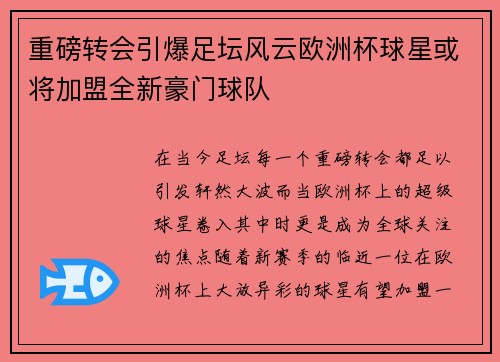 重磅转会引爆足坛风云欧洲杯球星或将加盟全新豪门球队

在当今足坛每一个重磅转会都足以引发轩然大波而当欧洲杯上的超级球星卷入其中时更是成为全球关注的焦点随着新赛季的临近一位在欧洲杯上大放异彩的球星有望加盟一